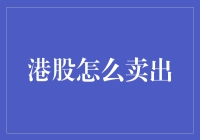 港股怎么卖出